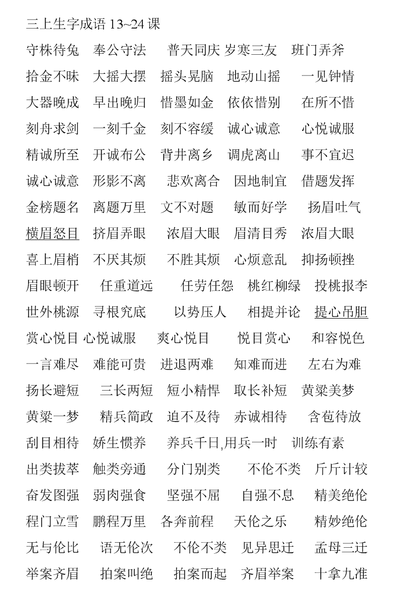 三上生字成语 13~24 课

守株待兔　奉公守法　普天同庆 岁寒三友　班门弄斧

拾金不昧　大摇大摆　摇头晃脑　地动山摇　一见钟情

大器晚成　早出晚归　惜墨如金　依依惜别　在所不惜

刻舟求剑　一刻千金　刻不容缓　诚心诚意　心悦诚服

精诚所至　开诚布公　背井离乡　调虎离山　事不宜迟

诚心诚意　形影不离　悲欢离合　因地制宜　借题发挥

金榜题名　离题万里　文不对题　敏而好学　扬眉吐气

横眉怒目　挤眉弄眼　浓眉大眼　眉清目秀　浓眉大眼

喜上眉梢　不厌其烦　不胜其烦　心烦意乱　抑扬顿挫

眉眼顿开　任重道远　任劳任怨　桃红柳绿　投桃报李

世外桃源　寻根究底　以势压人　相提并论　提心吊胆

赏心悦目 心悦诚服　爽心悦目　悦目赏心　和容悦色

一言难尽　难能可贵　进退两难　知难而进　左右为难

扬长避短　三长两短　短小精悍　取长补短　黄粱美梦

黄粱一梦　精兵简政　迫不及待　赤诚相待　含苞待放

刮目相待　娇生惯养　养兵千日,用兵一时　训练有素

出类拔萃　触类旁通　分门别类　不伦不类　斤斤计较

奋发图强　弱肉强食　坚强不屈　自强不息　精美绝伦

程门立雪　鹏程万里　各奔前程　天伦之乐　精妙绝伦

无与伦比　语无伦次　不伦不类　见异思迁　孟母三迁

举案齐眉　拍案叫绝　拍案而起　齐眉举案　十拿九准